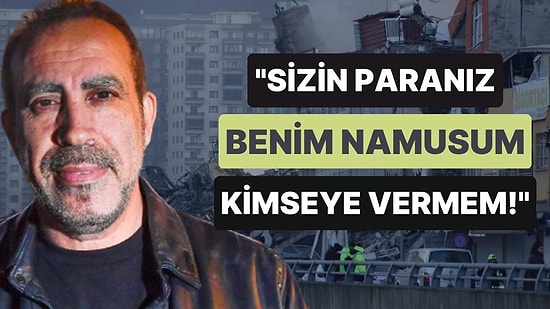 "SİZİN PARANIZ BENİM NAMUSUM KİMSEYE VERMEM!"